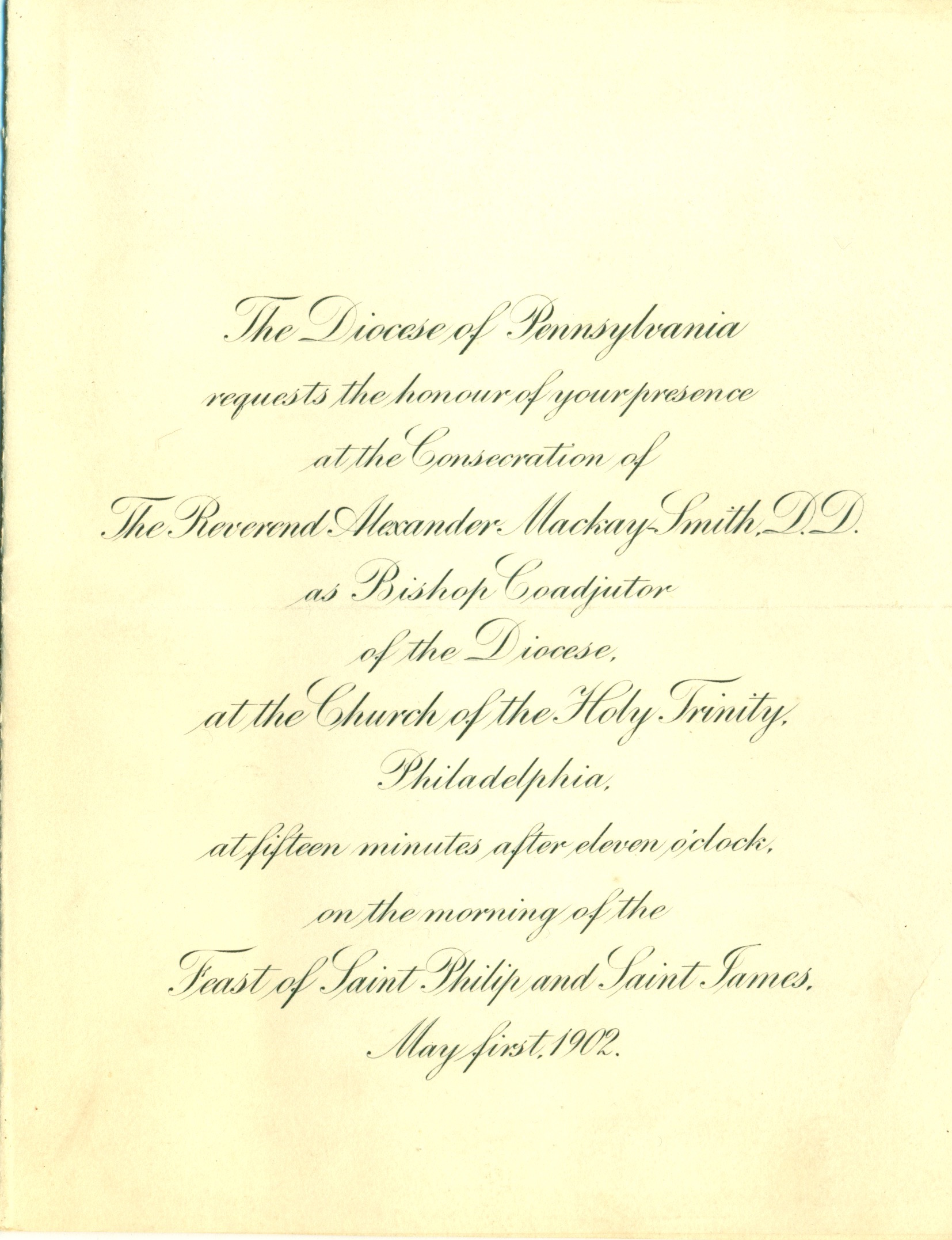 The Diocese of Pennsylvania
requests the honour of your presence
at the Consecration of
The Reverend Alexander Mackay-Smith, D.D.
as Bishop Coadjutor
of the Diocese,
at the Church of the Holy Trinity,
Philadelphia,
at fifteen minutes after eleven o'clock,
on the morning of the
Feast of Saint Philip and Saint James,
May first, 1902.